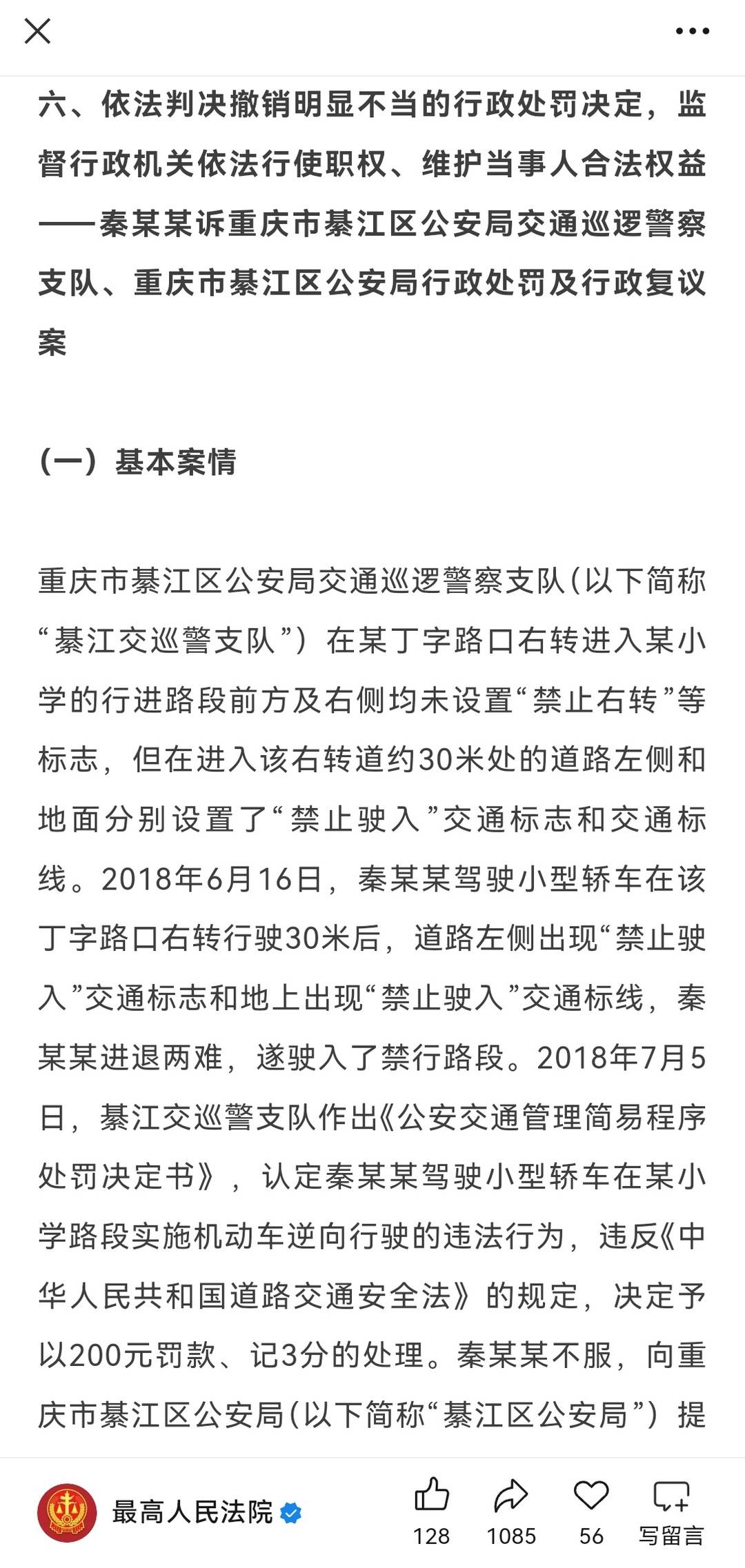 六、依法判决撤销明显不当的行政处罚决定，监督行政机关依法行使职权、维护当事人合法权益——秦某某诉重庆市綦江区公安局交通巡逻警察支队、重庆市綦江区公安局行政处罚及行政复议案

（一）基本案情

重庆市綦江区公安局交通巡逻警察支队（以下简称“綦江交巡警支队”）在某丁字路口右转进入某小学的行进路段前方及右侧均未设置“禁止右转”等标志，但在进入该右转道约30米处的道路左侧和地面分别设置了“禁止驶入”交通标志和交通标线。2018年6月16日，秦某某驾驶小型轿车在该丁字路口右转行驶30米后，道路左侧出现“禁止驶入”交通标志和地上出现“禁止驶入”交通标线，秦某某进退两难，遂驶入了禁行路段。2018年7月5日，綦江交巡警支队作出《公安交通管理简易程序处罚决定书》，认定秦某某驾驶小型轿车在某小学路段实施机动车逆向行驶的违法行为，违反《中华人民共和国道路交通安全法》的规定，决定予以200元罚款、记3分的处理。秦某某不服，向重庆市綦江区公安局（以下简称“綦江区公安局”）提

最高人民法院

128 1085 56 写留言